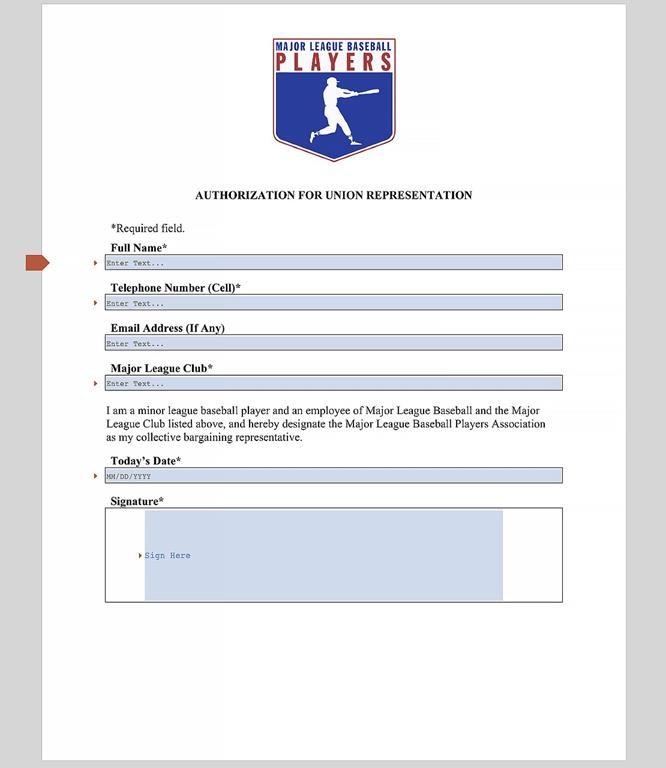 MAJOR LEAGUE BASEBALL
PLAYERS

AUTHORIZATION FOR UNION REPRESENTATION

*Required field.

Full Name*

Enter Text...

Telephone Number (Cell)*

Enter Text...

Email Address (If Any)

Enter Text...

Major League Club*

Enter Text...

I am a minor league baseball player and an employee of Major League Baseball and the Major League Club listed above, and hereby designate the Major League Baseball Players Association as my collective bargaining representative.

Today's Date*

MM/DD/YYYY

Signature*

Sign Here